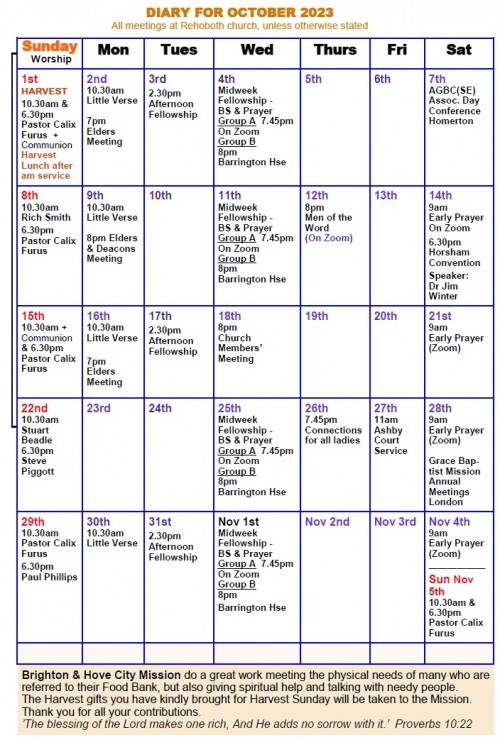 DIARY FOR OCTOBER 2023
All meetings at Rehoboth church, unless otherwise stated

| Sunday Worship | Mon | Tues | Wed | Thurs | Fri | Sat |
|---|---|---|---|---|---|---|
| 1st HARVEST 10.30am & 6.30pm Pastor Calix Furus + Communion Harvest Lunch after am service | 2nd 10.30am Little Verse 7pm Elders Meeting | 3rd 2.30pm Afternoon Fellowship | 4th Midweek Fellowship - BS & Prayer Group A 7.45pm On Zoom Group B 8pm Barrington Hse | 5th | 6th | 7th AGBC(SE) Assoc. Day Conference Homerton |
| 8th 10.30am Rich Smith 6.30pm Pastor Calix Furus | 9th 10.30am Little Verse 8pm Elders & Deacons Meeting | 10th | 11th Midweek Fellowship - BS & Prayer Group A 7.45pm On Zoom Group B 8pm Barrington Hse | 12th 8pm Men of the Word (On Zoom) | 13th | 14th 9am Early Prayer On Zoom 6.30pm Horsham Convention Speaker: Dr Jim Winter |
| 15th 10.30am + Communion & 6.30pm Pastor Calix Furus | 16th 10.30am Little Verse 7pm Elders Meeting | 17th 2.30pm Afternoon Fellowship | 18th 8pm Church Members' Meeting | 19th | 20th | 21st 9am Early Prayer (Zoom) |
| 22nd 10.30am Stuart Beadle 6.30pm Steve Piggott | 23rd | 24th | 25th Midweek Fellowship - BS & Prayer Group A 7.45pm On Zoom Group B 8pm Barrington Hse | 26th 7.45pm Connections for all ladies | 27th 11am Ashby Court Service | 28th 9am Early Prayer (Zoom) Grace Baptist Mission Annual Meetings London |
| 29th 10.30am Pastor Calix Furus 6.30pm Paul Phillips | 30th 10.30am Little Verse | 31st 2.30pm Afternoon Fellowship | Nov 1st Midweek Fellowship - BS & Prayer Group A 7.45pm On Zoom Group B 8pm Barrington Hse | Nov 2nd | Nov 3rd | Nov 4th 9am Early Prayer (Zoom) Sun Nov 5th 10.30am & 6.30pm Pastor Calix Furus |

Brighton & Hove City Mission do a great work meeting the physical needs of many who are referred to their Food Bank, but also giving spiritual help and talking with needy people. The Harvest gifts you have kindly brought for Harvest Sunday will be taken to the Mission. Thank you for all your contributions.
'The blessing of the Lord makes one rich, And He adds no sorrow with it.' Proverbs 10:22